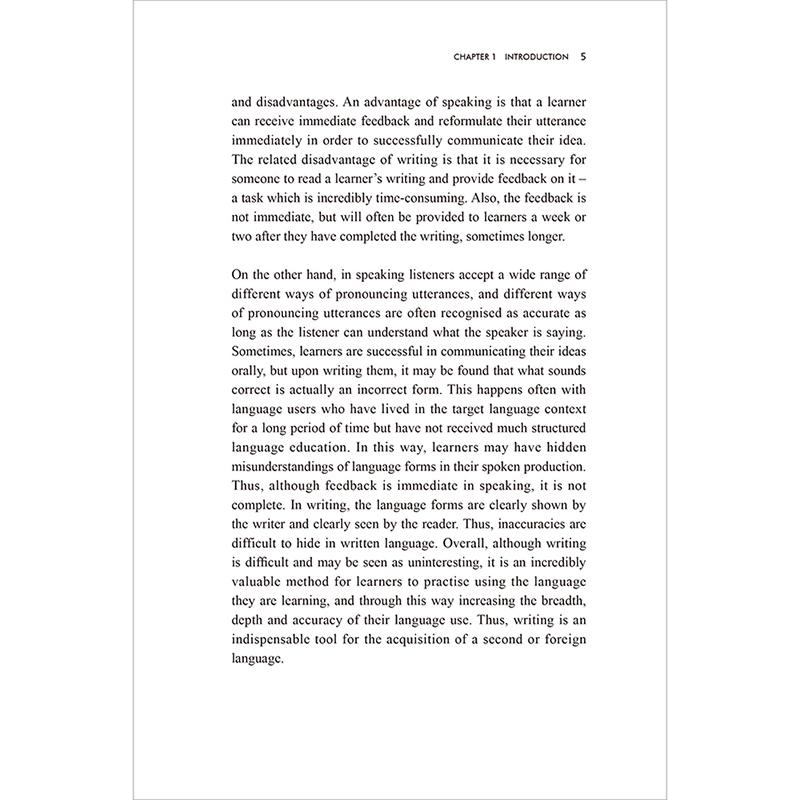 CHAPTER 1 INTRODUCTION 5

and disadvantages. An advantage of speaking is that a learner can receive immediate feedback and reformulate their utterance immediately in order to successfully communicate their idea. The related disadvantage of writing is that it is necessary for someone to read a learner's writing and provide feedback on it – a task which is incredibly time-consuming. Also, the feedback is not immediate, but will often be provided to learners a week or two after they have completed the writing, sometimes longer.

On the other hand, in speaking listeners accept a wide range of different ways of pronouncing utterances, and different ways of pronouncing utterances are often recognised as accurate as long as the listener can understand what the speaker is saying. Sometimes, learners are successful in communicating their ideas orally, but upon writing them, it may be found that what sounds correct is actually an incorrect form. This happens often with language users who have lived in the target language context for a long period of time but have not received much structured language education. In this way, learners may have hidden misunderstandings of language forms in their spoken production. Thus, although feedback is immediate in speaking, it is not complete. In writing, the language forms are clearly shown by the writer and clearly seen by the reader. Thus, inaccuracies are difficult to hide in written language. Overall, although writing is difficult and may be seen as uninteresting, it is an incredibly valuable method for learners to practise using the language they are learning, and through this way increasing the breadth, depth and accuracy of their language use. Thus, writing is an indispensable tool for the acquisition of a second or foreign language.